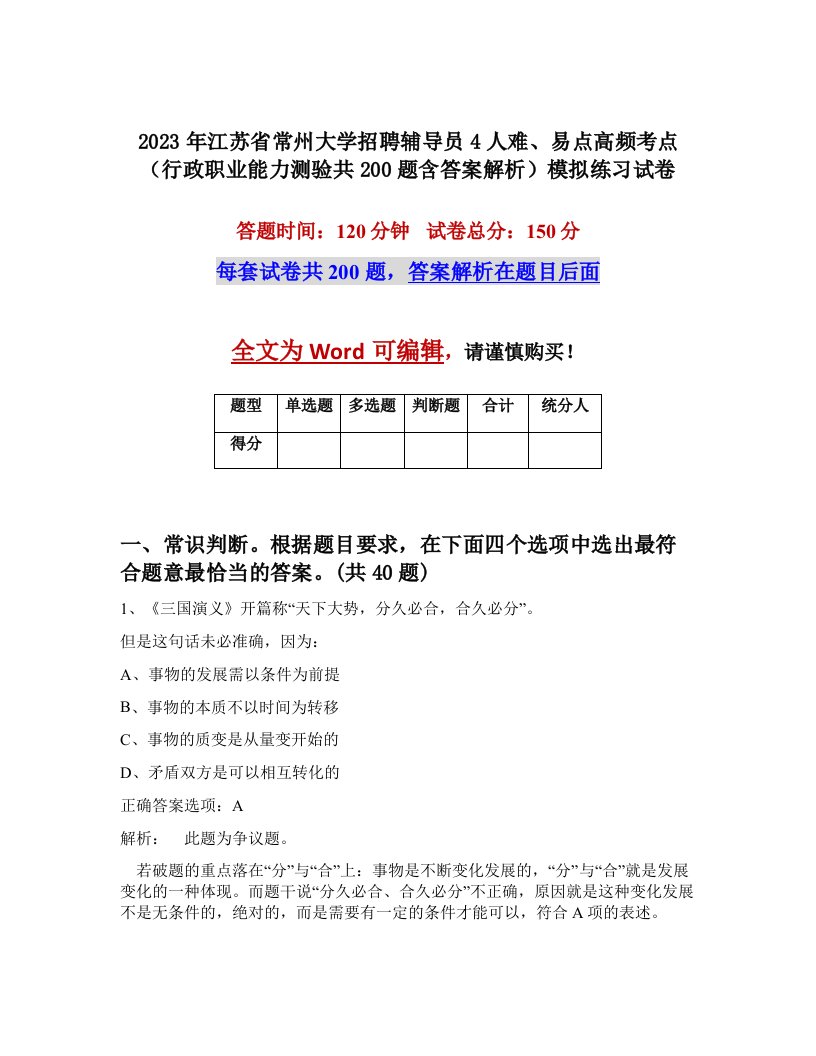 2023年江苏省常州大学招聘辅导员4人难、易点高频考点（行政职业能力测验共200题含答案解析）模拟练习试卷

答题时间：120分钟　试卷总分：150分

每套试卷共200题，答案解析在题目后面

全文为Word可编辑，请谨慎购买！

| 题型 | 单选题 | 多选题 | 判断题 | 合计 | 统分人 |
|---|---|---|---|---|---|
| 得分 | | | | | |

一、常识判断。根据题目要求，在下面四个选项中选出最符合题意最恰当的答案。(共40题)

1、《三国演义》开篇称“天下大势，分久必合，合久必分”。

但是这句话未必准确，因为：

A、事物的发展需以条件为前提

B、事物的本质不以时间为转移

C、事物的质变是从量变开始的

D、矛盾双方是可以相互转化的

正确答案选项：A

解析：　此题为争议题。

若破题的重点落在“分”与“合”上：事物是不断变化发展的，“分”与“合”就是发展变化的一种体现。而题干说“分久必合、合久必分”不正确，原因就是这种变化发展不是无条件的，绝对的，而是需要有一定的条件才能可以，符合A项的表述。